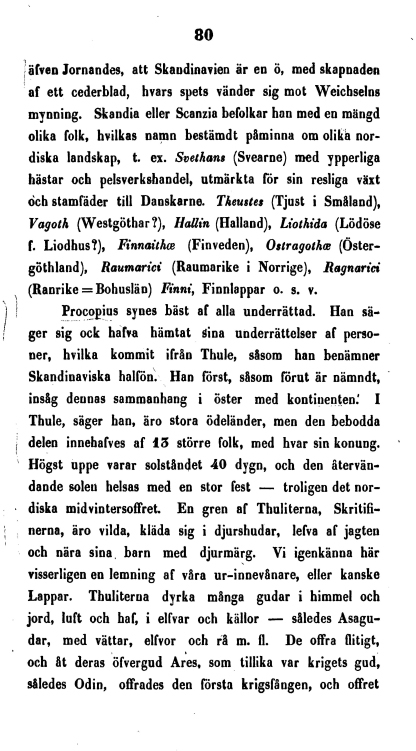 80

äfven Jornandes, att Skandinavien är en ö, med skapnaden af ett cederblad, hvars spets vänder sig mot Weichselns mynning. Skandia eller Scanzia befolkar han med en mängd olika folk, hvilkas namn bestämdt påminna om olika nordiska landskap, t. ex. Svethans (Svearne) med ypperliga hästar och pelsverkshandel, utmärkta för sin resliga växt och stamfäder till Danskarne. Theustes (Tjust i Småland), Vagoth (Westgöthar?), Hallin (Halland), Liothida (Lödöse f. Liodhus?), Finnaithæ (Finveden), Ostragothæ (Östergöthland), Raumarici (Raumarike i Norrige), Ragnarici (Ranrike = Bohuslän) Finni, Finnlappar o. s. v.

Procopius synes bäst af alla underrättad. Han säger sig ock hafva hämtat sina underrättelser af personer, hvilka kommit ifrån Thule, såsom han benämner Skandinaviska halfön. Han först, såsom förut är nämndt, insåg dennas sammanhang i öster med kontinenten. I Thule, säger han, äro stora ödeländer, men den bebodda delen innehafves af 13 större folk, med hvar sin konung. Högst uppe varar solståndet 40 dygn, och den återvändande solen helsas med en stor fest — troligen det nordiska midvintersoffret. En gren af Thuliterna, Skritifinnerna, äro vilda, kläda sig i djurshudar, lefva af jagten och nära sina barn med djurmärg. Vi igenkänna här visserligen en lemning af våra ur-innevånare, eller kanske Lappar. Thuliterna dyrka många gudar i himmel och jord, luft och haf, i elfvar och källor — således Asagudar, med vättar, elfvor och rå m. fl. De offra flitigt, och åt deras öfvergud Ares, som tillika var krigets gud, således Odin, offrades den första krigsfången, och offret